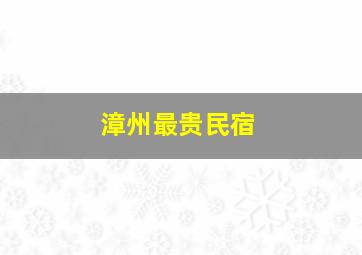 漳州最贵民宿